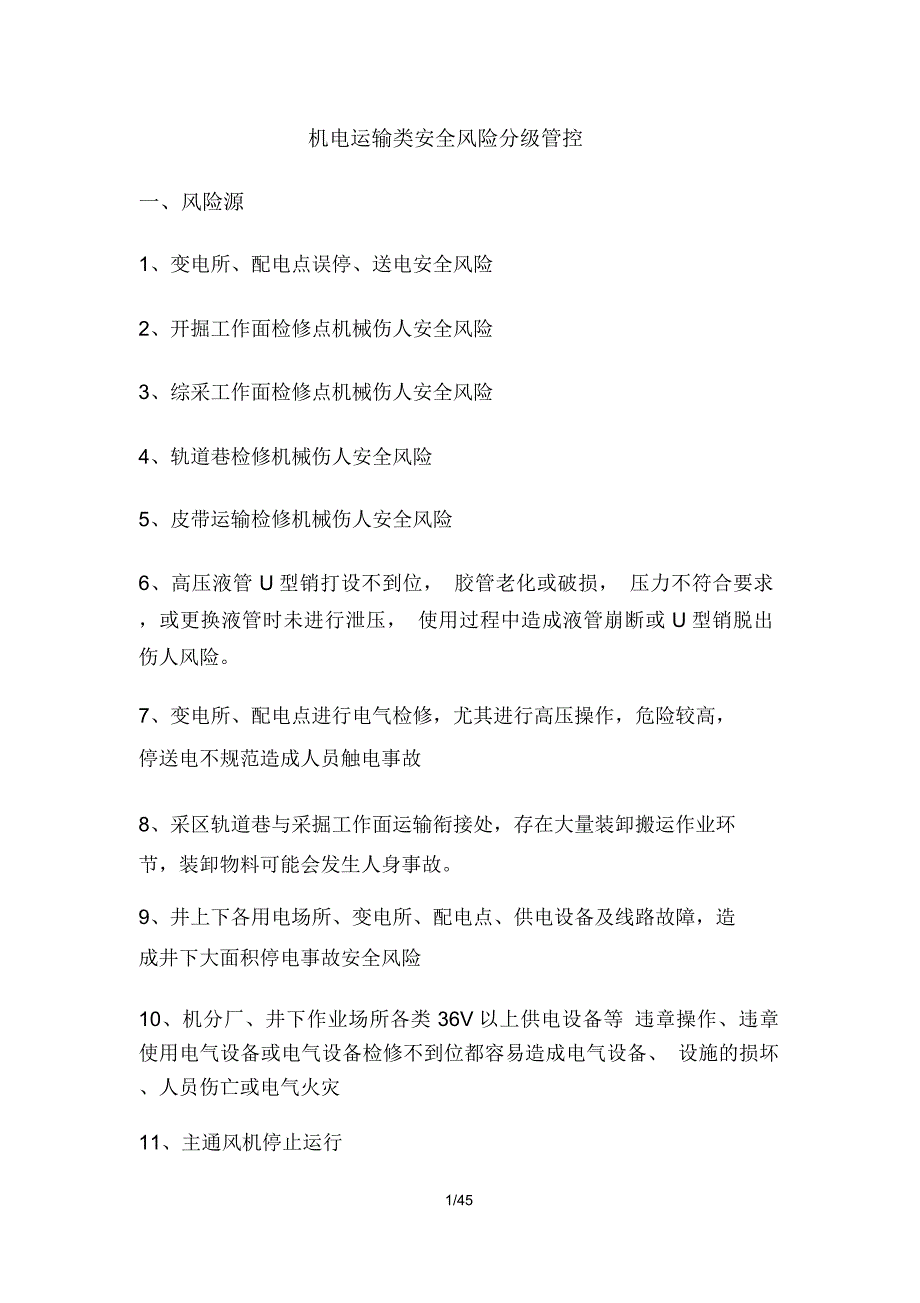 机电运输类安全风险分级管控

一、风险源

1、变电所、配电点误停、送电安全风险

2、开掘工作面检修点机械伤人安全风险

3、综采工作面检修点机械伤人安全风险

4、轨道巷检修机械伤人安全风险

5、皮带运输检修机械伤人安全风险

6、高压液管 U 型销打设不到位， 胶管老化或破损， 压力不符合要求，或更换液管时未进行泄压， 使用过程中造成液管崩断或 U 型销脱出伤人风险。

7、变电所、配电点进行电气检修，尤其进行高压操作，危险较高，停送电不规范造成人员触电事故

8、采区轨道巷与采掘工作面运输衔接处，存在大量装卸搬运作业环节，装卸物料可能会发生人身事故。

9、井上下各用电场所、变电所、配电点、供电设备及线路故障，造成井下大面积停电事故安全风险

10、机分厂、井下作业场所各类 36V 以上供电设备等 违章操作、违章使用电气设备或电气设备检修不到位都容易造成电气设备、 设施的损坏、人员伤亡或电气火灾

11、主通风机停止运行

1/45